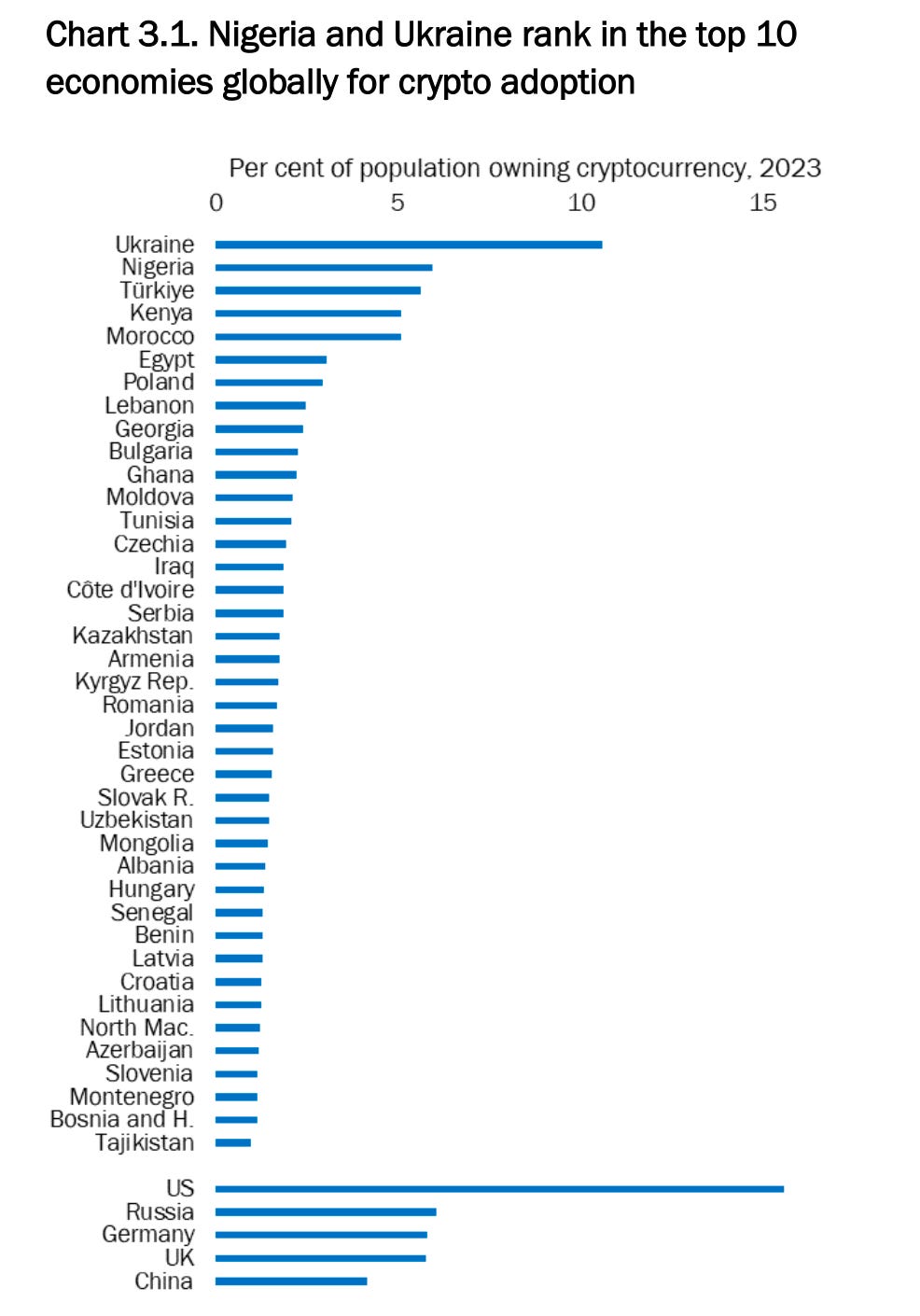 Chart 3.1. Nigeria and Ukraine rank in the top 10 economies globally for crypto adoption

Per cent of population owning cryptocurrency, 2023

0
5
10
15

Ukraine
Nigeria
Türkiye
Kenya
Morocco
Egypt
Poland
Lebanon
Georgia
Bulgaria
Ghana
Moldova
Tunisia
Czechia
Iraq
Côte d'Ivoire
Serbia
Kazakhstan
Armenia
Kyrgyz Rep.
Romania
Jordan
Estonia
Greece
Slovak R.
Uzbekistan
Mongolia
Albania
Hungary
Senegal
Benin
Latvia
Croatia
Lithuania
North Mac.
Azerbaijan
Slovenia
Montenegro
Bosnia and H.
Tajikistan

US
Russia
Germany
UK
China